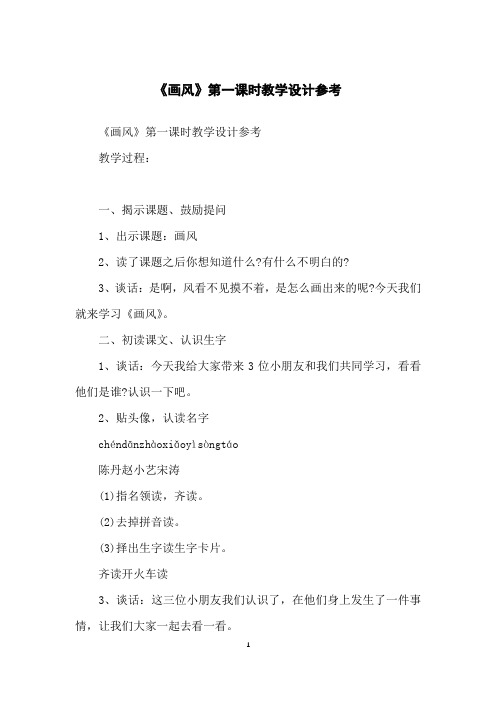 《画风》第一课时教学设计参考

《画风》第一课时教学设计参考

教学过程：

一、揭示课题、鼓励提问

1、出示课题：画风

2、读了课题之后你想知道什么?有什么不明白的?

3、谈话：是啊，风看不见摸不着，是怎么画出来的呢?今天我们就来学习《画风》。

二、初读课文、认识生字

1、谈话：今天我给大家带来3位小朋友和我们共同学习，看看他们是谁?认识一下吧。

2、贴头像，认读名字

chéndānzhàoxiǎoyìsòngtāo

陈丹赵小艺宋涛

(1)指名领读，齐读。

(2)去掉拼音读。

(3)择出生字读生字卡片。

齐读开火车读

3、谈话：这三位小朋友我们认识了，在他们身上发生了一件事情，让我们大家一起去看一看。

1